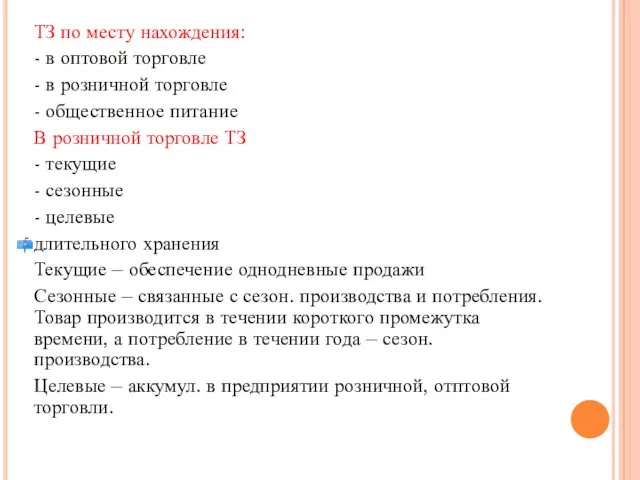 ТЗ по месту нахождения:

- в оптовой торговле

- в розничной торговле

- общественное питание

В розничной торговле ТЗ

- текущие

- сезонные

- целевые

длительного хранения

Текущие – обеспечение однодневные продажи

Сезонные – связанные с сезон. производства и потребления. Товар производится в течении короткого промежутка времени, а потребление в течении года – сезон. производства.

Целевые – аккумул. в предприятии розничной, отптовой торговли.